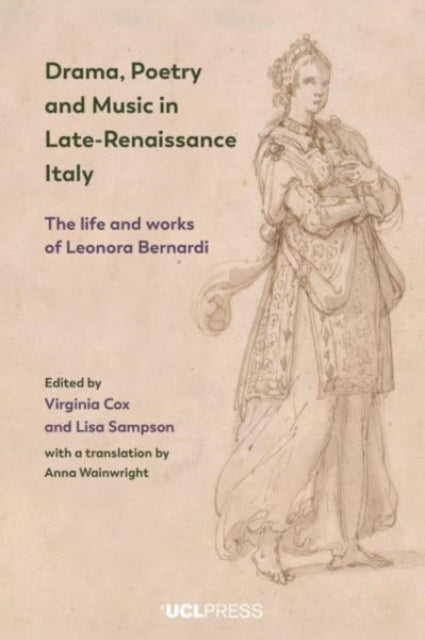 Drama, Poetry and Music in Late-Renaissance Italy

The life and works of Leonora Bernardi

Edited by
Virginia Cox
and Lisa Sampson
with a translation by
Anna Wainwright

UCLPRESS